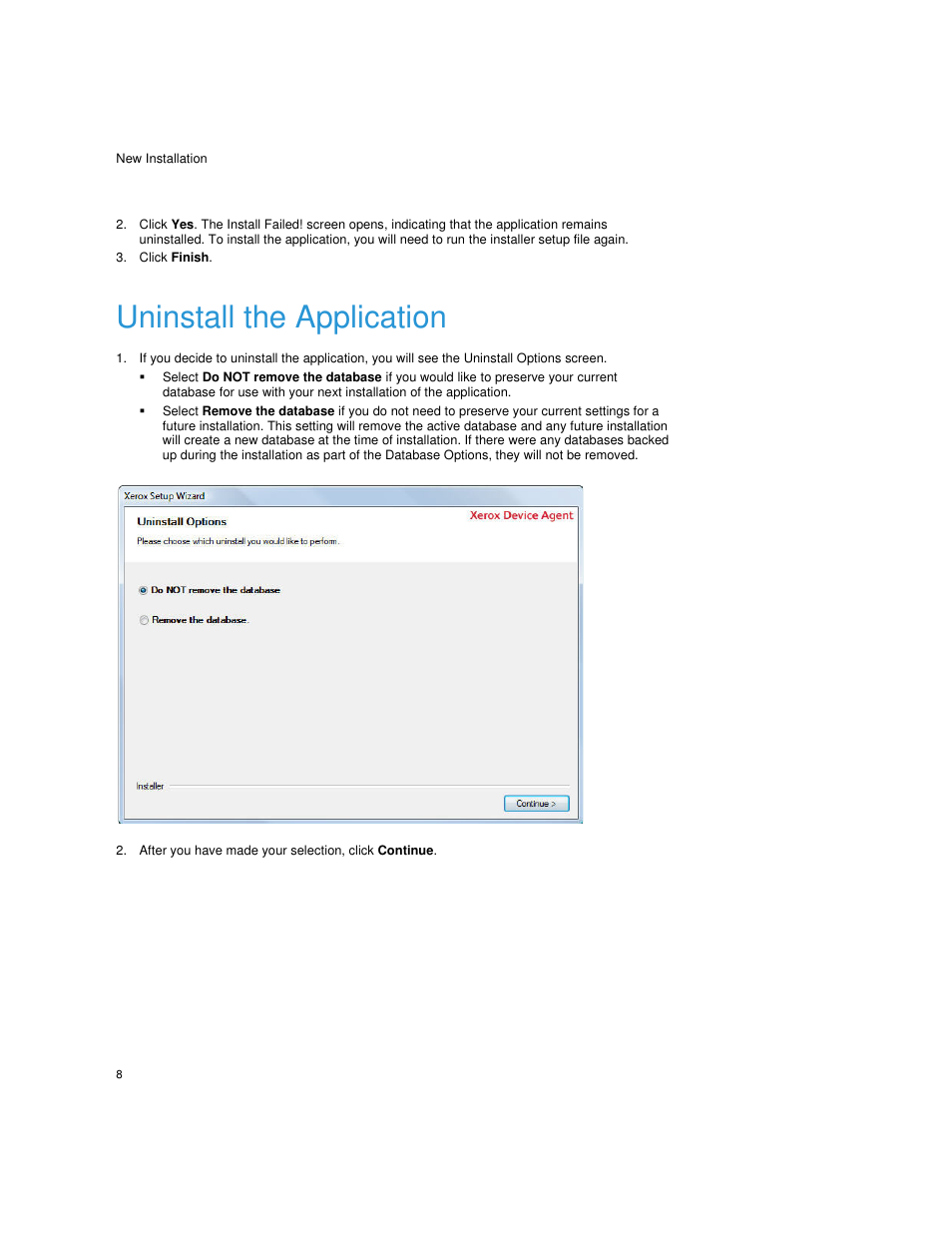 New Installation

2. Click Yes. The Install Failed! screen opens, indicating that the application remains uninstalled. To install the application, you will need to run the installer setup file again.

3. Click Finish.

Uninstall the Application

1. If you decide to uninstall the application, you will see the Uninstall Options screen.

▪ Select Do NOT remove the database if you would like to preserve your current database for use with your next installation of the application.

▪ Select Remove the database if you do not need to preserve your current settings for a future installation. This setting will remove the active database and any future installation will create a new database at the time of installation. If there were any databases backed up during the installation as part of the Database Options, they will not be removed.

Xerox Setup Wizard

Uninstall Options

Xerox Device Agent

Please choose which uninstall you would like to perform.

Do NOT remove the database

Remove the database.

Installer

Continue >

2. After you have made your selection, click Continue.

8